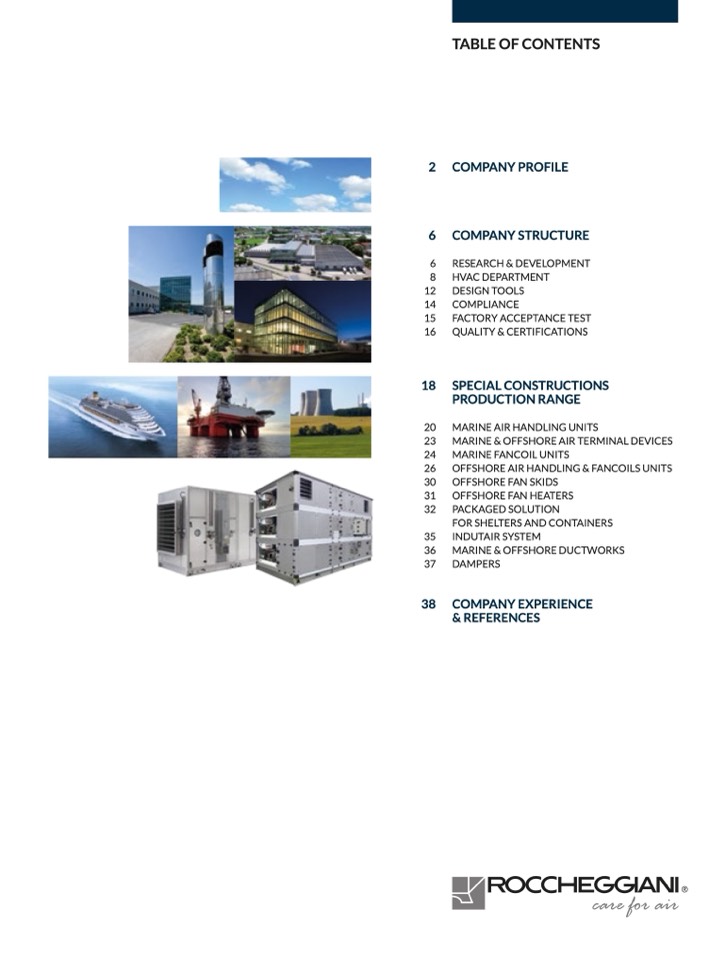 TABLE OF CONTENTS

2 COMPANY PROFILE

6 COMPANY STRUCTURE

6 RESEARCH & DEVELOPMENT
8 HVAC DEPARTMENT
12 DESIGN TOOLS
14 COMPLIANCE
15 FACTORY ACCEPTANCE TEST
16 QUALITY & CERTIFICATIONS

18 SPECIAL CONSTRUCTIONS PRODUCTION RANGE

20 MARINE AIR HANDLING UNITS
23 MARINE & OFFSHORE AIR TERMINAL DEVICES
24 MARINE FANCOIL UNITS
26 OFFSHORE AIR HANDLING & FANCOILS UNITS
30 OFFSHORE FAN SKIDS
31 OFFSHORE FAN HEATERS
32 PACKAGED SOLUTION FOR SHELTERS AND CONTAINERS
35 INDUTAIR SYSTEM
36 MARINE & OFFSHORE DUCTWORKS
37 DAMPERS

38 COMPANY EXPERIENCE & REFERENCES

ROCCHEGGIANI®
care for air